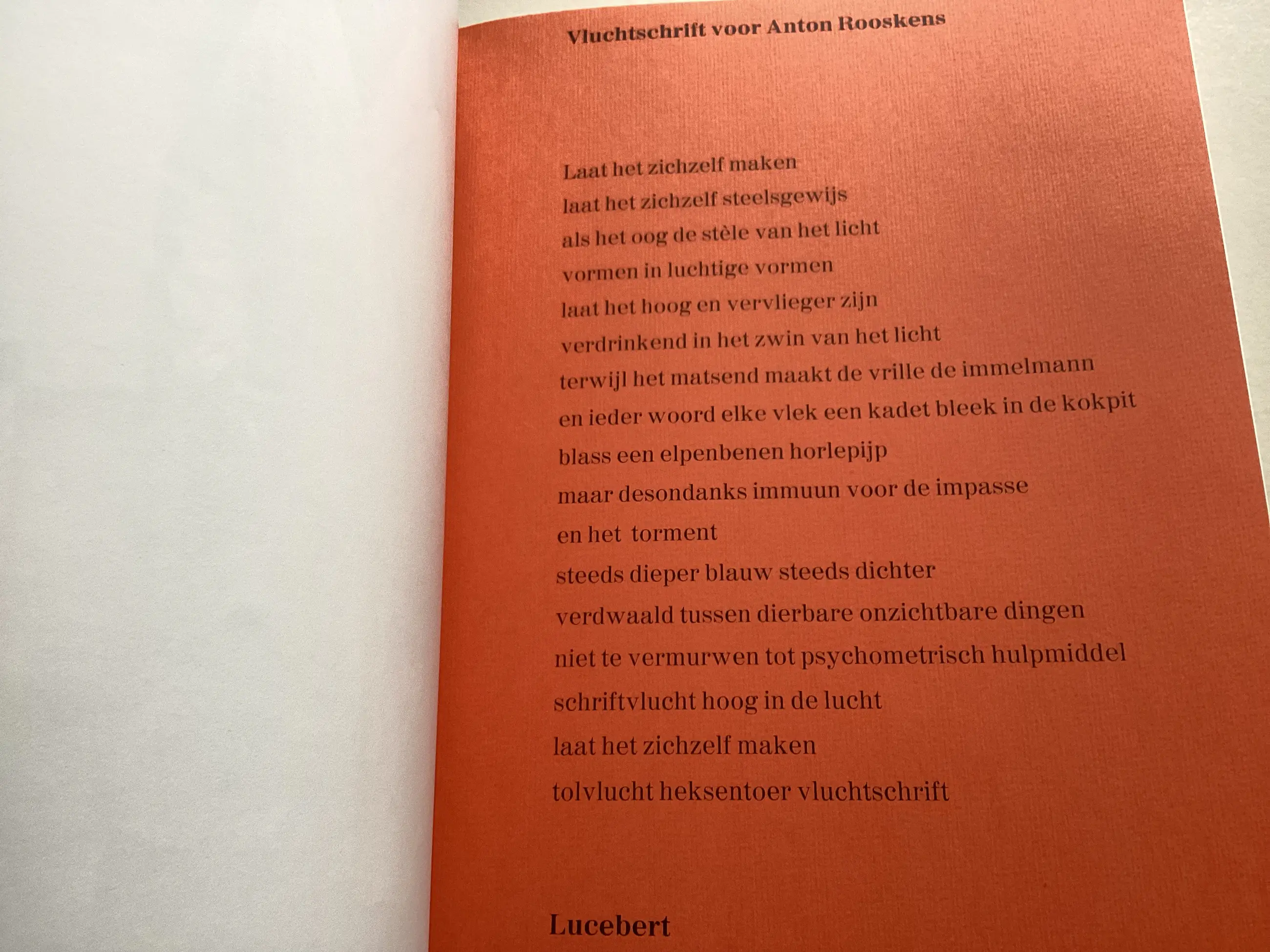 Vluchtschrift voor Anton Rooskens

Laat het zichzelf maken
laat het zichzelf steelsgewijs
als het oog de stèle van het licht
vormen in luchtige vormen
laat het hoog en vervlieger zijn
verdrinkend in het zwin van het licht
terwijl het matsend maakt de vrille de immelmann
en ieder woord elke vlek een kadet bleek in de kokpit
blass een elpenbenen horlepijp
maar desondanks immuun voor de impasse
en het torment
steeds dieper blauw steeds dichter
verdwaald tussen dierbare onzichtbare dingen
niet te vermurwen tot psychometrisch hulpmiddel
schriftvlucht hoog in de lucht
laat het zichzelf maken
tolvlucht heksentoer vluchtschrift

Lucebert